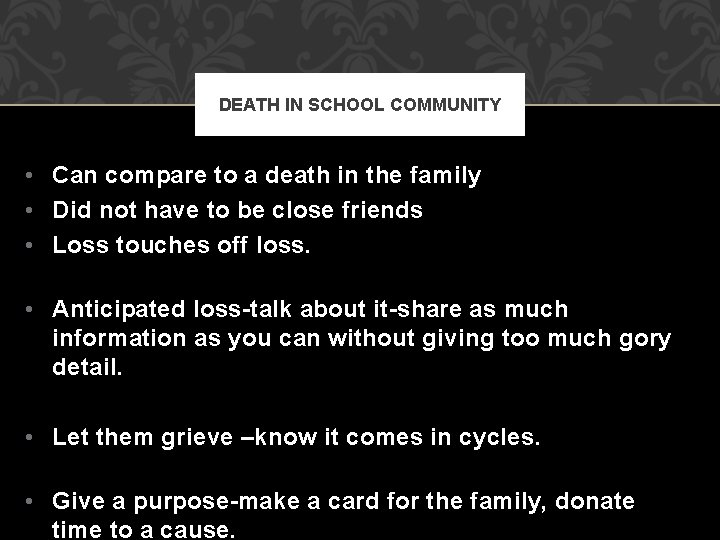 DEATH IN SCHOOL COMMUNITY

• Can compare to a death in the family
• Did not have to be close friends
• Loss touches off loss.

• Anticipated loss-talk about it-share as much information as you can without giving too much gory detail.

• Let them grieve –know it comes in cycles.

• Give a purpose-make a card for the family, donate time to a cause.